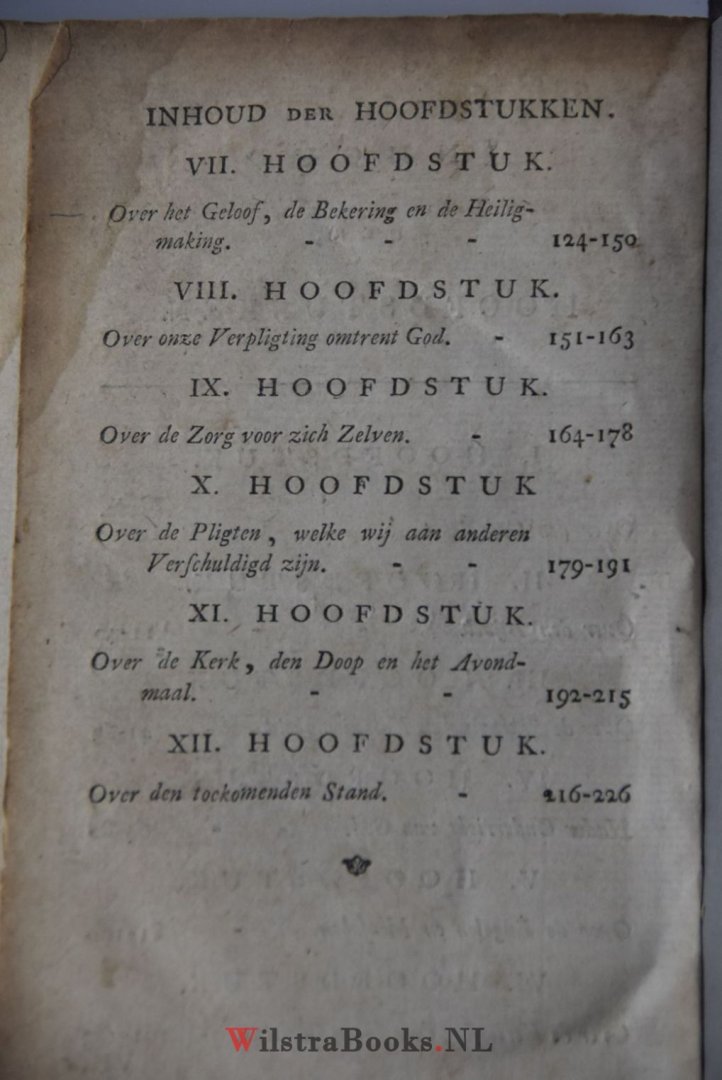 INHOUD DER HOOFDSTUKKEN.

VII. HOOFDSTUK.

Over het Geloof, de Bekering en de Heiligmaking. - - - 124-150

VIII. HOOFDSTUK.

Over onze Verpligting omtrent God. - 151-163

IX. HOOFDSTUK.

Over de Zorg voor zich Zelven. - 164-178

X. HOOFDSTUK

Over de Pligten, welke wij aan anderen Verſchuldigd zijn. - - 179-191

XI. HOOFDSTUK.

Over de Kerk, den Doop en het Avondmaal. - - 192-215

XII. HOOFDSTUK.

Over den toekomenden Stand. - 216-226

WilstraBooks.NL